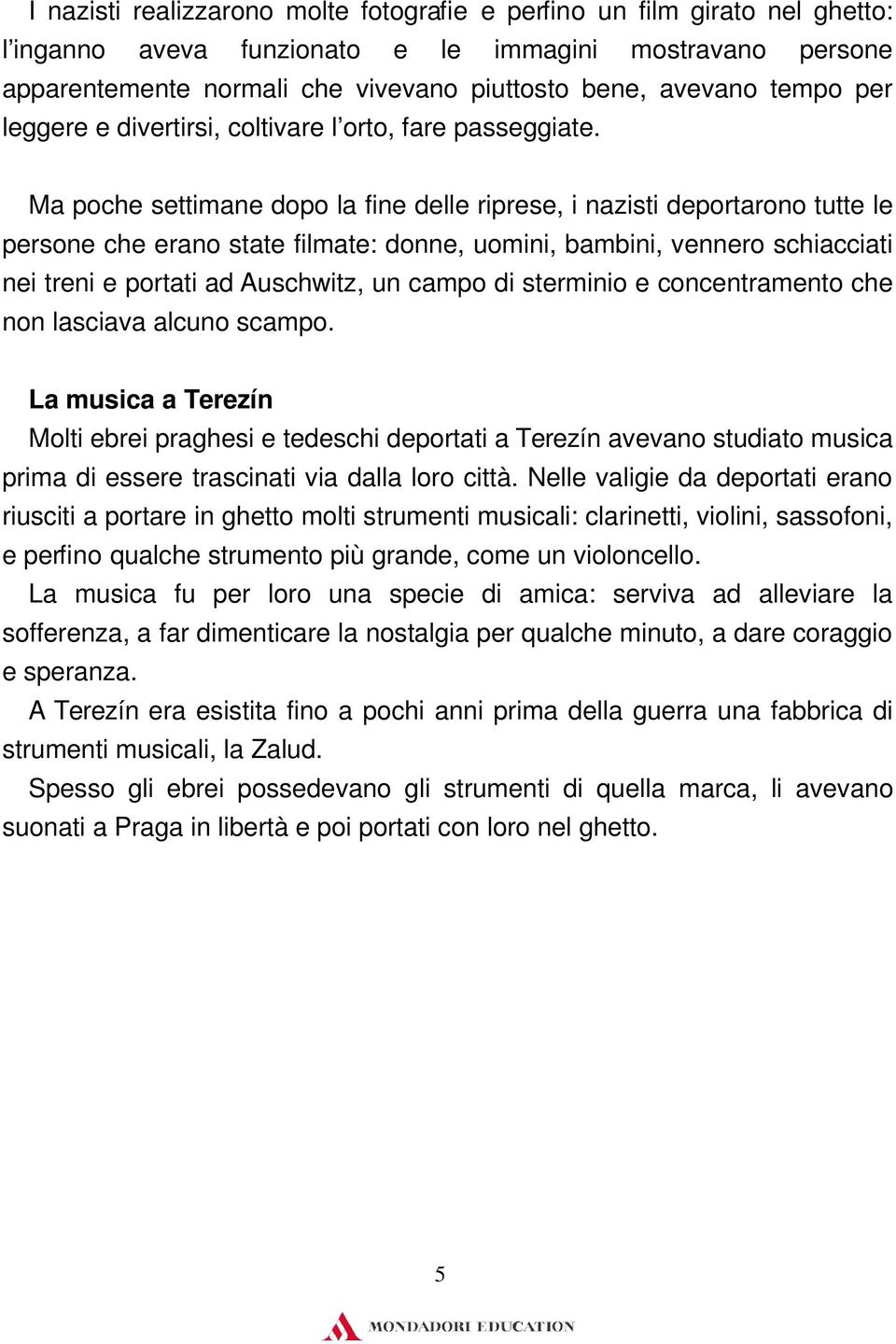 I nazisti realizzarono molte fotografie e perfino un film girato nel ghetto: l’inganno aveva funzionato e le immagini mostravano persone apparentemente normali che vivevano piuttosto bene, avevano tempo per leggere e divertirsi, coltivare l’orto, fare passeggiate.

Ma poche settimane dopo la fine delle riprese, i nazisti deportarono tutte le persone che erano state filmate: donne, uomini, bambini, vennero schiacciati nei treni e portati ad Auschwitz, un campo di sterminio e concentramento che non lasciava alcuno scampo.

La musica a Terezín

Molti ebrei praghesi e tedeschi deportati a Terezín avevano studiato musica prima di essere trascinati via dalla loro città. Nelle valigie da deportati erano riusciti a portare in ghetto molti strumenti musicali: clarinetti, violini, sassofoni, e perfino qualche strumento più grande, come un violoncello.

La musica fu per loro una specie di amica: serviva ad alleviare la sofferenza, a far dimenticare la nostalgia per qualche minuto, a dare coraggio e speranza.

A Terezín era esistita fino a pochi anni prima della guerra una fabbrica di strumenti musicali, la Zalud.

Spesso gli ebrei possedevano gli strumenti di quella marca, li avevano suonati a Praga in libertà e poi portati con loro nel ghetto.

5

MONDADORI EDUCATION